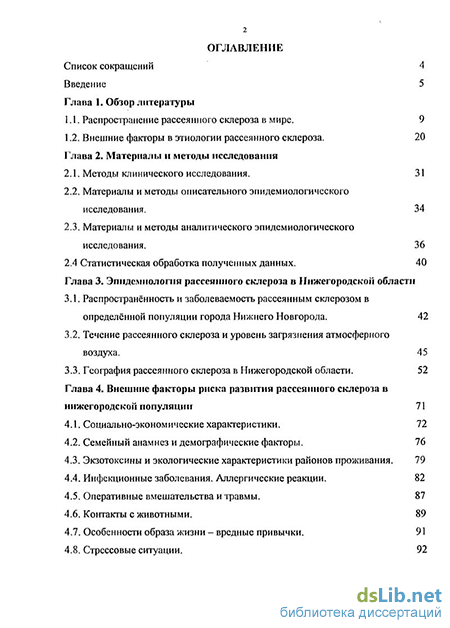 2

ОГЛАВЛЕНИЕ

Список сокращений 4

Введение 5

Глава 1. Обзор литературы

1.1. Распространение рассеянного склероза в мире. 9

1.2. Внешние факторы в этиологии рассеянного склероза. 20

Глава 2. Материалы и методы исследования

2.1. Методы клинического исследования. 31

2.2. Материалы и методы описательного эпидемиологического исследования. 34

2.3. Материалы и методы аналитического эпидемиологического исследования. 36

2.4 Статистическая обработка полученных данных. 40

Глава 3. Эпидемиология рассеянного склероза в Нижегородской области

3.1. Распространённость и заболеваемость рассеянным склерозом в определённой популяции города Нижнего Новгорода. 42

3.2. Течение рассеянного склероза и уровень загрязнения атмосферного воздуха. 45

3.3. География рассеянного склероза в Нижегородской области. 52

Глава 4. Внешние факторы риска развития рассеянного склероза в нижегородской популяции 71

4.1. Социально-экономические характеристики. 72

4.2. Семейный анамнез и демографические факторы. 76

4.3. Экзотоксины и экологические характеристики районов проживания. 79

4.4. Инфекционные заболевания. Аллергические реакции. 82

4.5. Оперативные вмешательства и травмы. 87

4.6. Контакты с животными. 89

4.7. Особенности образа жизни – вредные привычки. 91

4.8. Стрессовые ситуации. 92

dsLib.net
библиотека диссертаций